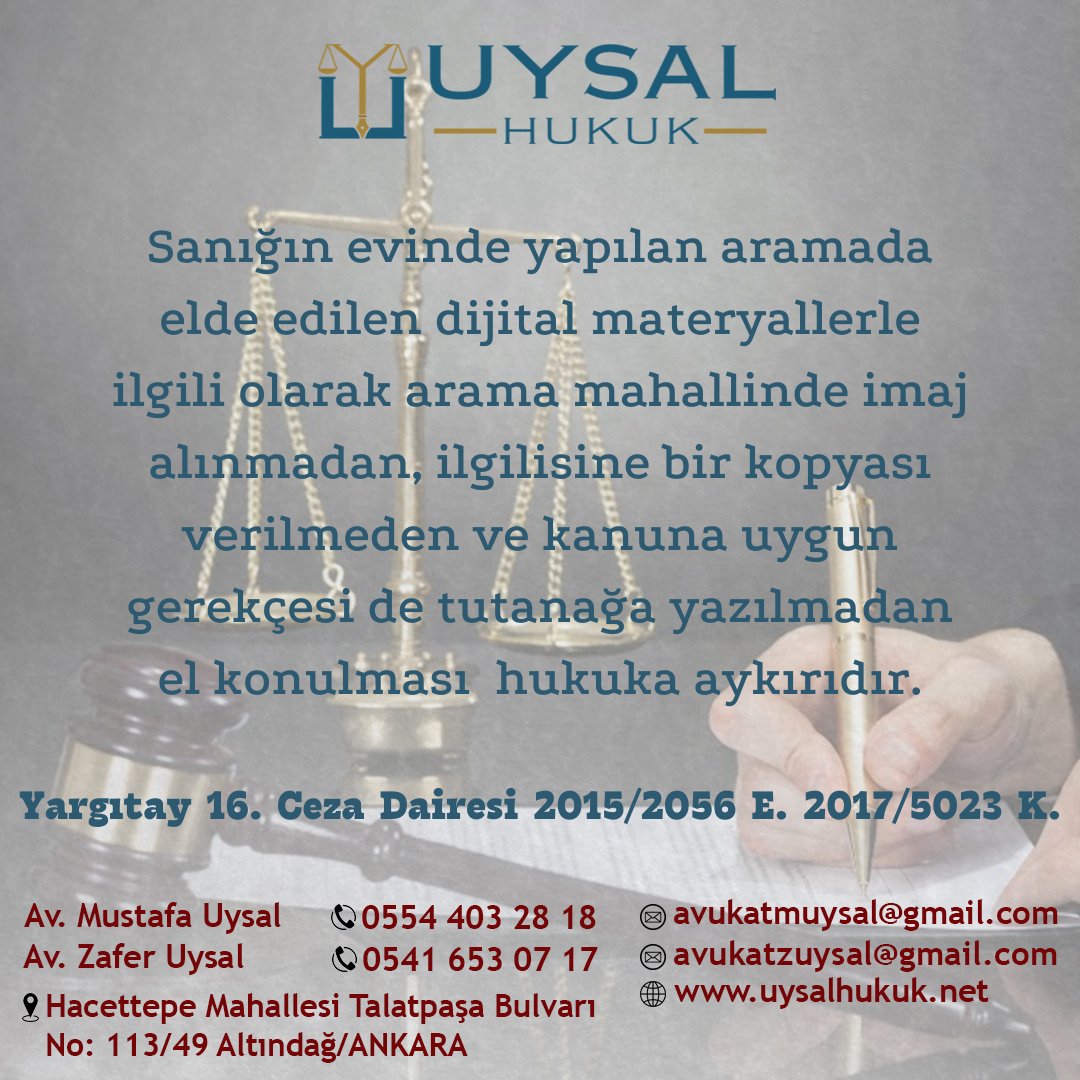 UYSAL
HUKUK

Sanığın evinde yapılan aramada elde edilen dijital materyallerle ilgili olarak arama mahallinde imaj alınmadan, ilgilisine bir kopyası verilmeden ve kanuna uygun gerekçesi de tutanağa yazılmadan el konulması hukuka aykırıdır.

Yargıtay 16. Ceza Dairesi 2015/2056 E. 2017/5023 K.

Av. Mustafa Uysal
Av. Zafer Uysal

0554 403 28 18
0541 653 07 17

avukatmuysal@gmail.com
avukatzuysal@gmail.com
www.uysalhukuk.net

Hacettepe Mahallesi Talatpaşa Bulvarı No: 113/49 Altındağ/ANKARA